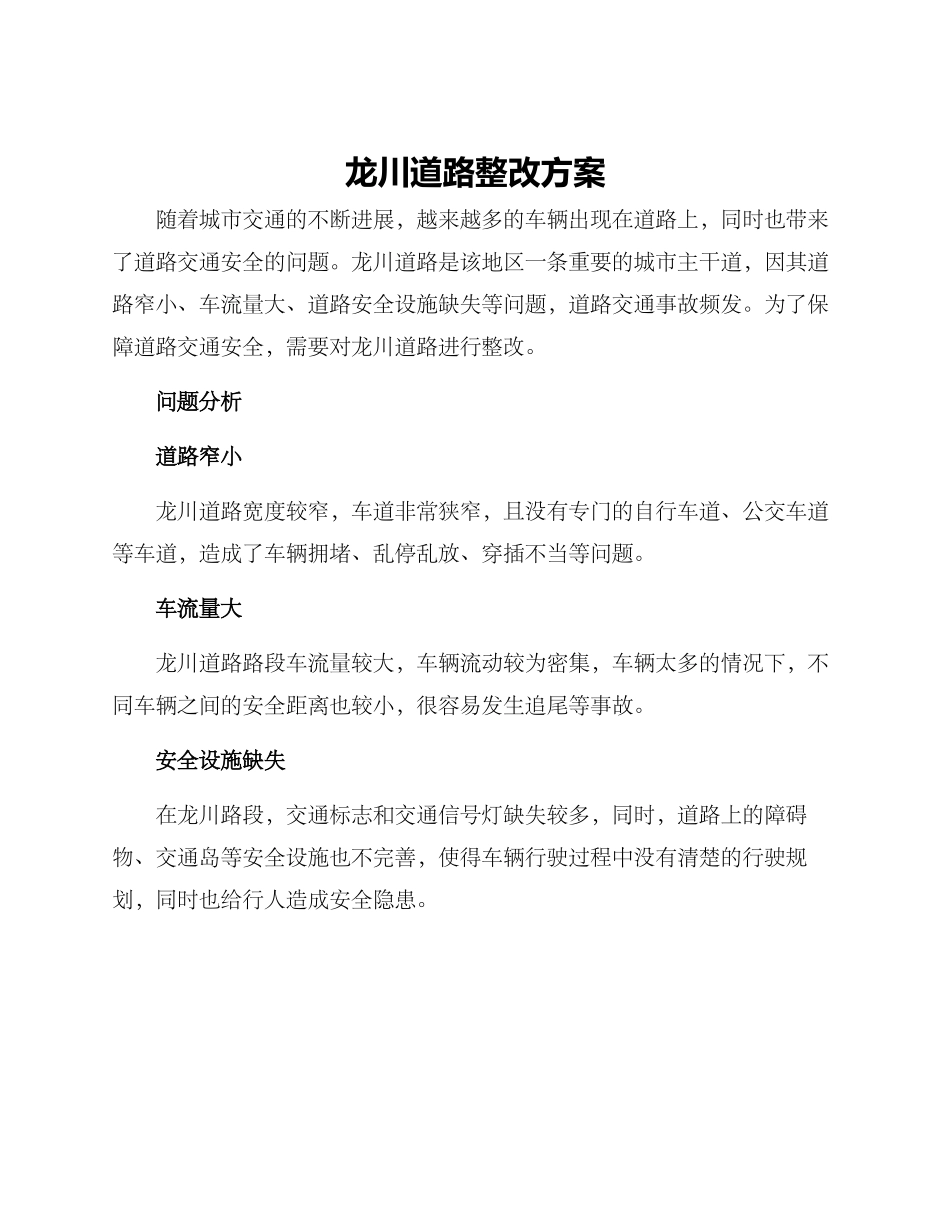 龙川道路整改方案

随着城市交通的不断进展，越来越多的车辆出现在道路上，同时也带来了道路交通安全的问题。龙川道路是该地区一条重要的城市主干道，因其道路窄小、车流量大、道路安全设施缺失等问题，道路交通事故频发。为了保障道路交通安全，需要对龙川道路进行整改。

问题分析

道路窄小

龙川道路宽度较窄，车道非常狭窄，且没有专门的自行车道、公交车道等车道，造成了车辆拥堵、乱停乱放、穿插不当等问题。

车流量大

龙川道路路段车流量较大，车辆流动较为密集，车辆太多的情况下，不同车辆之间的安全距离也较小，很容易发生追尾等事故。

安全设施缺失

在龙川路段，交通标志和交通信号灯缺失较多，同时，道路上的障碍物、交通岛等安全设施也不完善，使得车辆行驶过程中没有清楚的行驶规划，同时也给行人造成安全隐患。